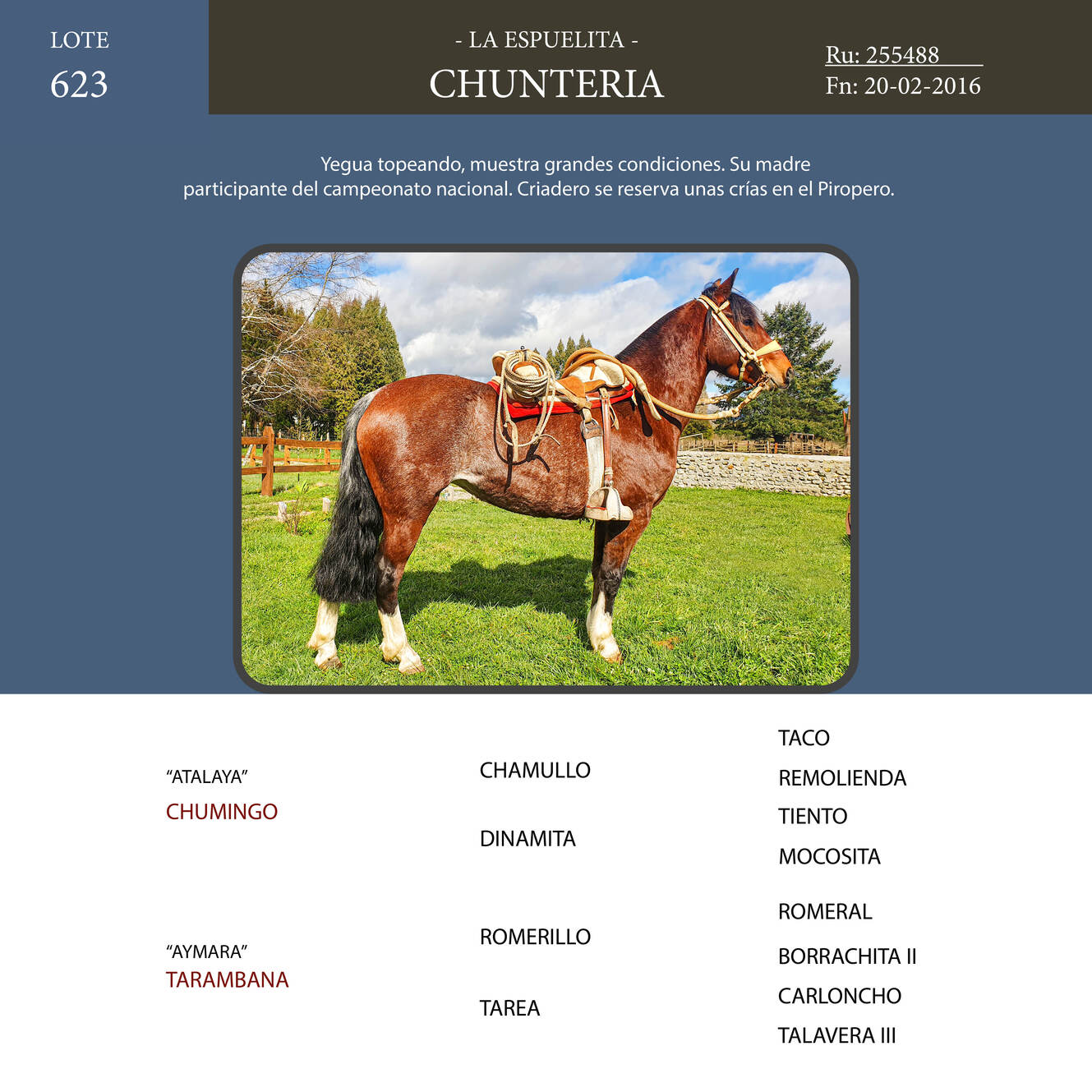 LOTE
623

- LA ESPUELITA -
CHUNTERIA

Ru: 255488
Fn: 20-02-2016

Yegua topeando, muestra grandes condiciones. Su madre participante del campeonato nacional. Criadero se reserva unas crías en el Piropero.

"ATALAYA"
CHUMINGO

"AYMARA"
TARAMBANA

CHAMULLO

DINAMITA

ROMERILLO

TAREA

TACO
REMOLIENDA
TIENTO
MOCOSITA
ROMERAL
BORRACHITA II
CARLONCHO
TALAVERA III